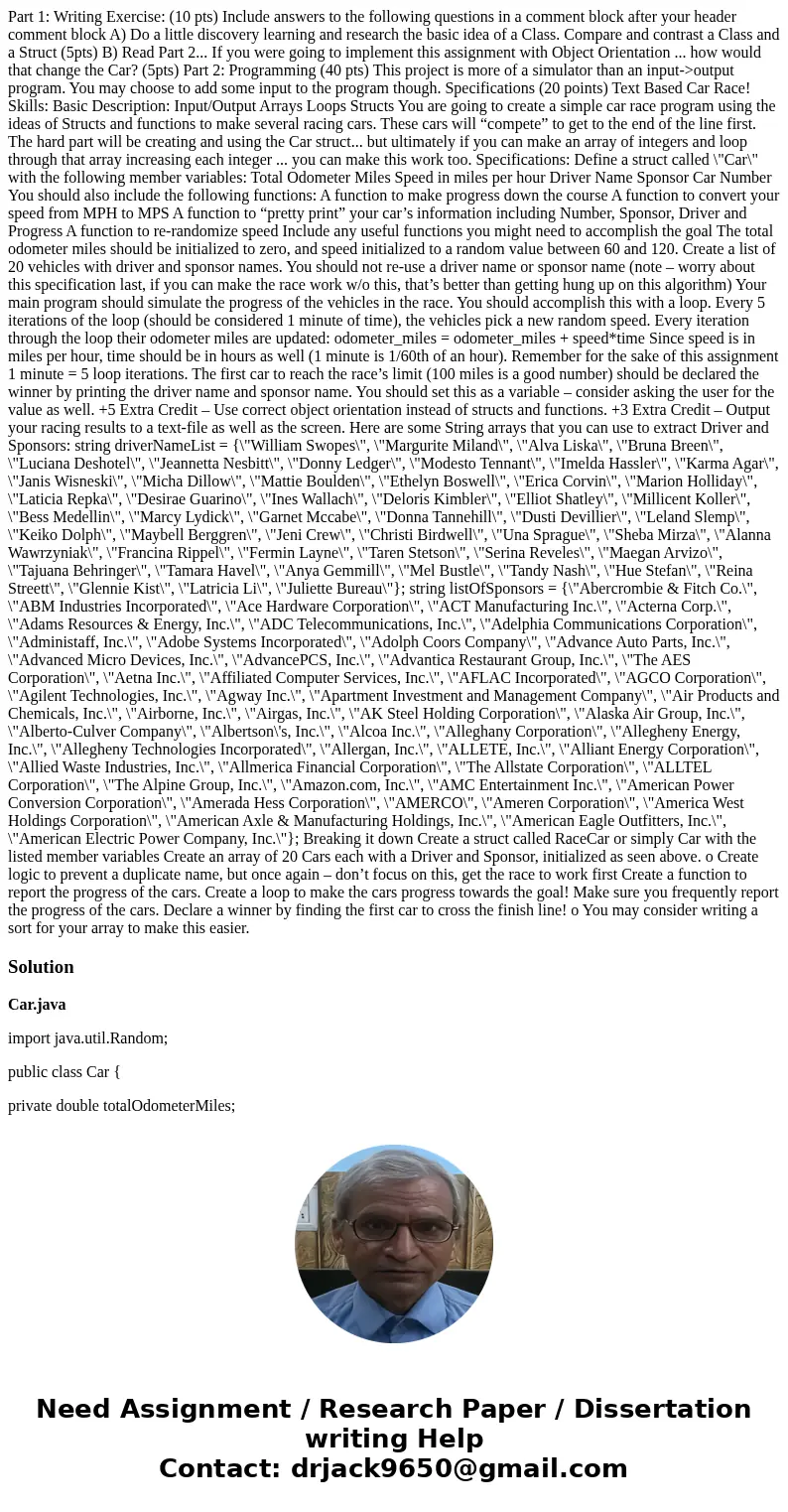 Part 1: Writing Exercise: (10 pts) Include answers to the following questions in a comment block after your header comment block A) Do a little discovery learning and research the basic idea of a Class. Compare and contrast a Class and a Struct (5pts) B) Read Part 2... If you were going to implement this assignment with Object Orientation ... how would that change the Car? (5pts) Part 2: Programming (40 pts) This project is more of a simulator than an input->output program. You may choose to add some input to the program though. Specifications (20 points) Text Based Car Race! Skills: Basic Description: Input/Output Arrays Loops Structs You are going to create a simple car race program using the ideas of Structs and functions to make several racing cars. These cars will “compete” to get to the end of the line first. The hard part will be creating and using the Car struct... but ultimately if you can make an array of integers and loop through that array increasing each integer ... you can make this work too. Specifications: Define a struct called \"Car\" with the following member variables: Total Odometer Miles Speed in miles per hour Driver Name Sponsor Car Number You should also include the following functions: A function to make progress down the course A function to convert your speed from MPH to MPS A function to “pretty print” your car’s information including Number, Sponsor, Driver and Progress A function to re-randomize speed Include any useful functions you might need to accomplish the goal The total odometer miles should be initialized to zero, and speed initialized to a random value between 60 and 120. Create a list of 20 vehicles with driver and sponsor names. You should not re-use a driver name or sponsor name (note – worry about this specification last, if you can make the race work w/o this, that’s better than getting hung up on this algorithm) Your main program should simulate the progress of the vehicles in the race. You should accomplish this with a loop. Every 5 iterations of the loop (should be considered 1 minute of time), the vehicles pick a new random speed. Every iteration through the loop their odometer miles are updated: odometer_miles = odometer_miles + speed*time Since speed is in miles per hour, time should be in hours as well (1 minute is 1/60th of an hour). Remember for the sake of this assignment 1 minute = 5 loop iterations. The first car to reach the race’s limit (100 miles is a good number) should be declared the winner by printing the driver name and sponsor name. You should set this as a variable – consider asking the user for the value as well. +5 Extra Credit – Use correct object orientation instead of structs and functions. +3 Extra Credit – Output your racing results to a text-file as well as the screen. Here are some String arrays that you can use to extract Driver and Sponsors: string driverNameList = {\"William Swopes\", \"Margurite Miland\", \"Alva Liska\", \"Bruna Breen\", \"Luciana Deshotel\", \"Jeannetta Nesbitt\", \"Donny Ledger\", \"Modesto Tennant\", \"Imelda Hassler\", \"Karma Agar\", \"Janis Wisneski\", \"Micha Dillow\", \"Mattie Boulden\", \"Ethelyn Boswell\", \"Erica Corvin\", \"Marion Holliday\", \"Laticia Repka\", \"Desirae Guarino\", \"Ines Wallach\", \"Deloris Kimbler\", \"Elliot Shatley\", \"Millicent Koller\", \"Bess Medellin\", \"Marcy Lydick\", \"Garnet Mccabe\", \"Donna Tannehill\", \"Dusti Devillier\", \"Leland Slemp\", \"Keiko Dolph\", \"Maybell Berggren\", \"Jeni Crew\", \"Christi Birdwell\", \"Una Sprague\", \"Sheba Mirza\", \"Alanna Wawrzyniak\", \"Francina Rippel\", \"Fermin Layne\", \"Taren Stetson\", \"Serina Reveles\", \"Maegan Arvizo\", \"Tajuana Behringer\", \"Tamara Havel\", \"Anya Gemmill\", \"Mel Bustle\", \"Tandy Nash\", \"Hue Stefan\", \"Reina Streett\", \"Glennie Kist\", \"Latricia Li\", \"Juliette Bureau\"}; string listOfSponsors = {\"Abercrombie & Fitch Co.\", \"ABM Industries Incorporated\", \"Ace Hardware Corporation\", \"ACT Manufacturing Inc.\", \"Acterna Corp.\", \"Adams Resources & Energy, Inc.\", \"ADC Telecommunications, Inc.\", \"Adelphia Communications Corporation\", \"Administaff, Inc.\", \"Adobe Systems Incorporated\", \"Adolph Coors Company\", \"Advance Auto Parts, Inc.\", \"Advanced Micro Devices, Inc.\", \"AdvancePCS, Inc.\", \"Advantica Restaurant Group, Inc.\", \"The AES Corporation\", \"Aetna Inc.\", \"Affiliated Computer Services, Inc.\", \"AFLAC Incorporated\", \"AGCO Corporation\", \"Agilent Technologies, Inc.\", \"Agway Inc.\", \"Apartment Investment and Management Company\", \"Air Products and Chemicals, Inc.\", \"Airborne, Inc.\", \"Airgas, Inc.\", \"AK Steel Holding Corporation\", \"Alaska Air Group, Inc.\", \"Alberto-Culver Company\", \"Albertson\'s, Inc.\", \"Alcoa Inc.\", \"Alleghany Corporation\", \"Allegheny Energy, Inc.\", \"Allegheny Technologies Incorporated\", \"Allergan, Inc.\", \"ALLETE, Inc.\", \"Alliant Energy Corporation\", \"Allied Waste Industries, Inc.\", \"Allmerica Financial Corporation\", \"The Allstate Corporation\", \"ALLTEL Corporation\", \"The Alpine Group, Inc.\", \"Amazon.com, Inc.\", \"AMC Entertainment Inc.\", \"American Power Conversion Corporation\", \"Amerada Hess Corporation\", \"AMERCO\", \"Ameren Corporation\", \"America West Holdings Corporation\", \"American Axle & Manufacturing Holdings, Inc.\", \"American Eagle Outfitters, Inc.\", \"American Electric Power Company, Inc.\"}; Breaking it down Create a struct called RaceCar or simply Car with the listed member variables Create an array of 20 Cars each with a Driver and Sponsor, initialized as seen above. o Create logic to prevent a duplicate name, but once again – don’t focus on this, get the race to work first Create a function to report the progress of the cars. Create a loop to make the cars progress towards the goal! Make sure you frequently report the progress of the cars. Declare a winner by finding the first car to cross the finish line! o You may consider writing a sort for your array to make this easier.

Solution

Car.java

import java.util.Random;

public class Car {

private double totalOdometerMiles;

Need Assignment / Research Paper / Dissertation writing Help
Contact: drjack9650@gmail.com